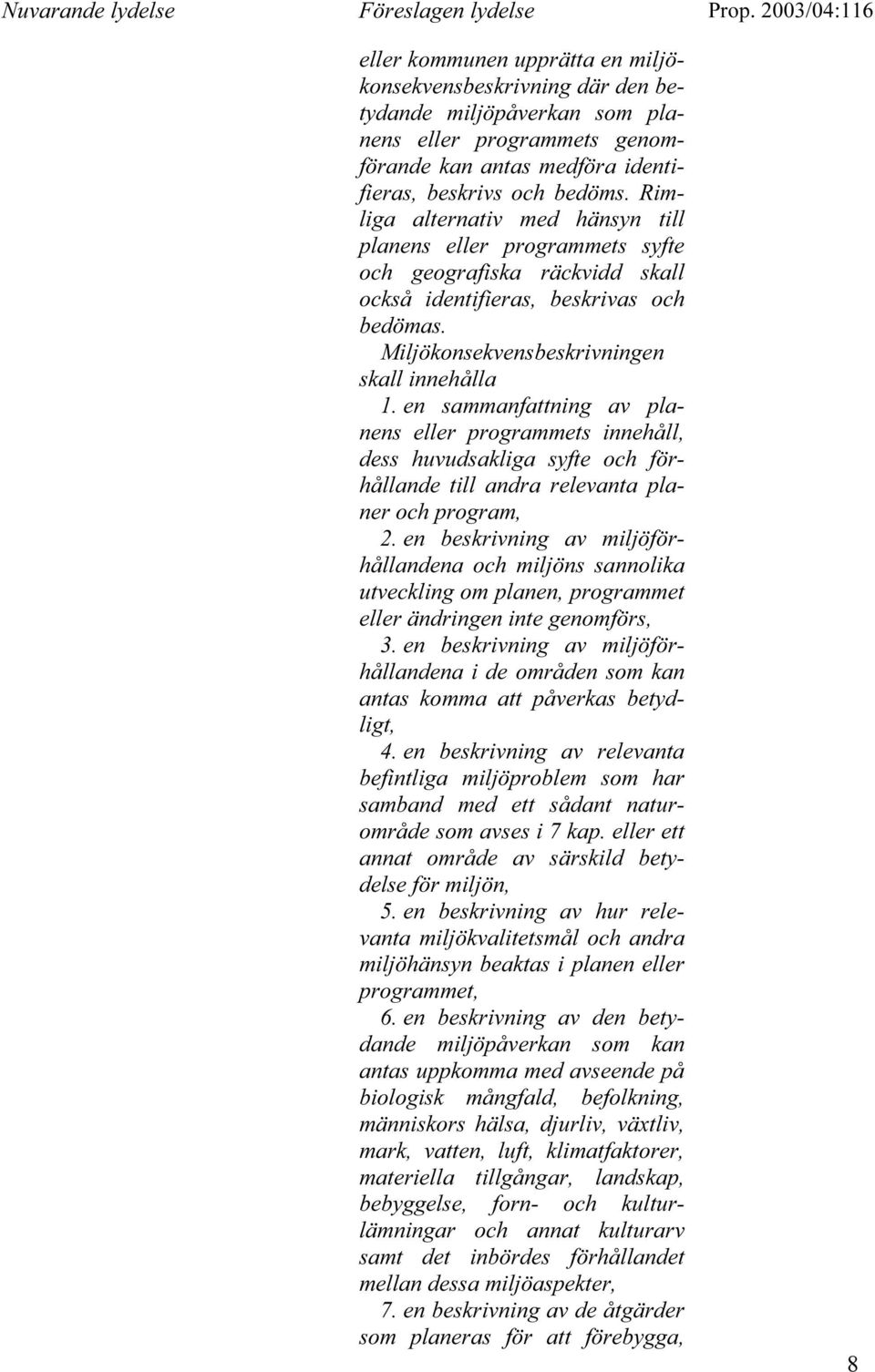 Nuvarande lydelse Föreslagen lydelse Prop. 2003/04:116

eller kommunen upprätta en miljökonsekvensbeskrivning där den betydande miljöpåverkan som planens eller programmets genomförande kan antas medföra identifieras, beskrivs och bedöms. Rimliga alternativ med hänsyn till planens eller programmets syfte och geografiska räckvidd skall också identifieras, beskrivas och bedömas.

Miljökonsekvensbeskrivningen skall innehålla

1. en sammanfattning av planens eller programmets innehåll, dess huvudsakliga syfte och förhållande till andra relevanta planer och program,

2. en beskrivning av miljöförhållandena och miljöns sannolika utveckling om planen, programmet eller ändringen inte genomförs,

3. en beskrivning av miljöförhållandena i de områden som kan antas komma att påverkas betydligt,

4. en beskrivning av relevanta befintliga miljöproblem som har samband med ett sådant naturområde som avses i 7 kap. eller ett annat område av särskild betydelse för miljön,

5. en beskrivning av hur relevanta miljökvalitetsmål och andra miljöhänsyn beaktas i planen eller programmet,

6. en beskrivning av den betydande miljöpåverkan som kan antas uppkomma med avseende på biologisk mångfald, befolkning, människors hälsa, djurliv, växtliv, mark, vatten, luft, klimatfaktorer, materiella tillgångar, landskap, bebyggelse, forn- och kulturlämningar och annat kulturarv samt det inbördes förhållandet mellan dessa miljöaspekter,

7. en beskrivning av de åtgärder som planeras för att förebygga,

8